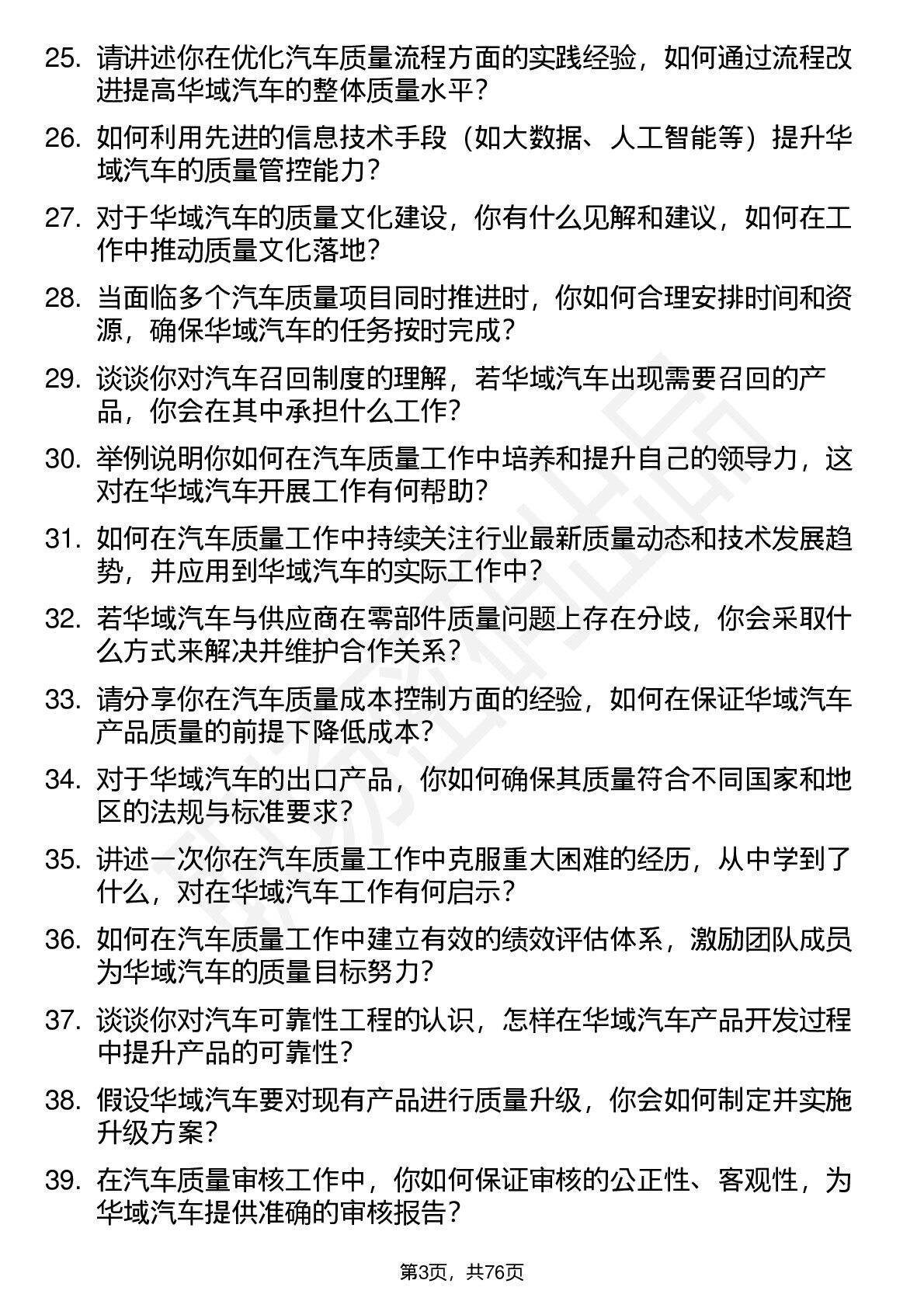 25. 请讲述你在优化汽车质量流程方面的实践经验，如何通过流程改进提高华域汽车的整体质量水平？

26. 如何利用先进的信息技术手段（如大数据、人工智能等）提升华域汽车的质量管控能力？

27. 对于华域汽车的质量文化建设，你有什么见解和建议，如何在工作中推动质量文化落地？

28. 当面临多个汽车质量项目同时推进时，你如何合理安排时间和资源，确保华域汽车的任务按时完成？

29. 谈谈你对汽车召回制度的理解，若华域汽车出现需要召回的产品，你会在其中承担什么工作？

30. 举例说明你如何在汽车质量工作中培养和提升自己的领导力，这对在华域汽车开展工作有何帮助？

31. 如何在汽车质量工作中持续关注行业最新质量动态和技术发展趋势，并应用到华域汽车的实际工作中？

32. 若华域汽车与供应商在零部件质量问题上存在分歧，你会采取什么方式来解决并维护合作关系？

33. 请分享你在汽车质量成本控制方面的经验，如何在保证华域汽车产品质量的前提下降低成本？

34. 对于华域汽车的出口产品，你如何确保其质量符合不同国家和地区的法规与标准要求？

35. 讲述一次你在汽车质量工作中克服重大困难的经历，从中学到了什么，对在华域汽车工作有何启示？

36. 如何在汽车质量工作中建立有效的绩效评估体系，激励团队成员为华域汽车的质量目标努力？

37. 谈谈你对汽车可靠性工程的认识，怎样在华域汽车产品开发过程中提升产品的可靠性？

38. 假设华域汽车要对现有产品进行质量升级，你会如何制定并实施升级方案？

39. 在汽车质量审核工作中，你如何保证审核的公正性、客观性，为华域汽车提供准确的审核报告？

第3页，共76页